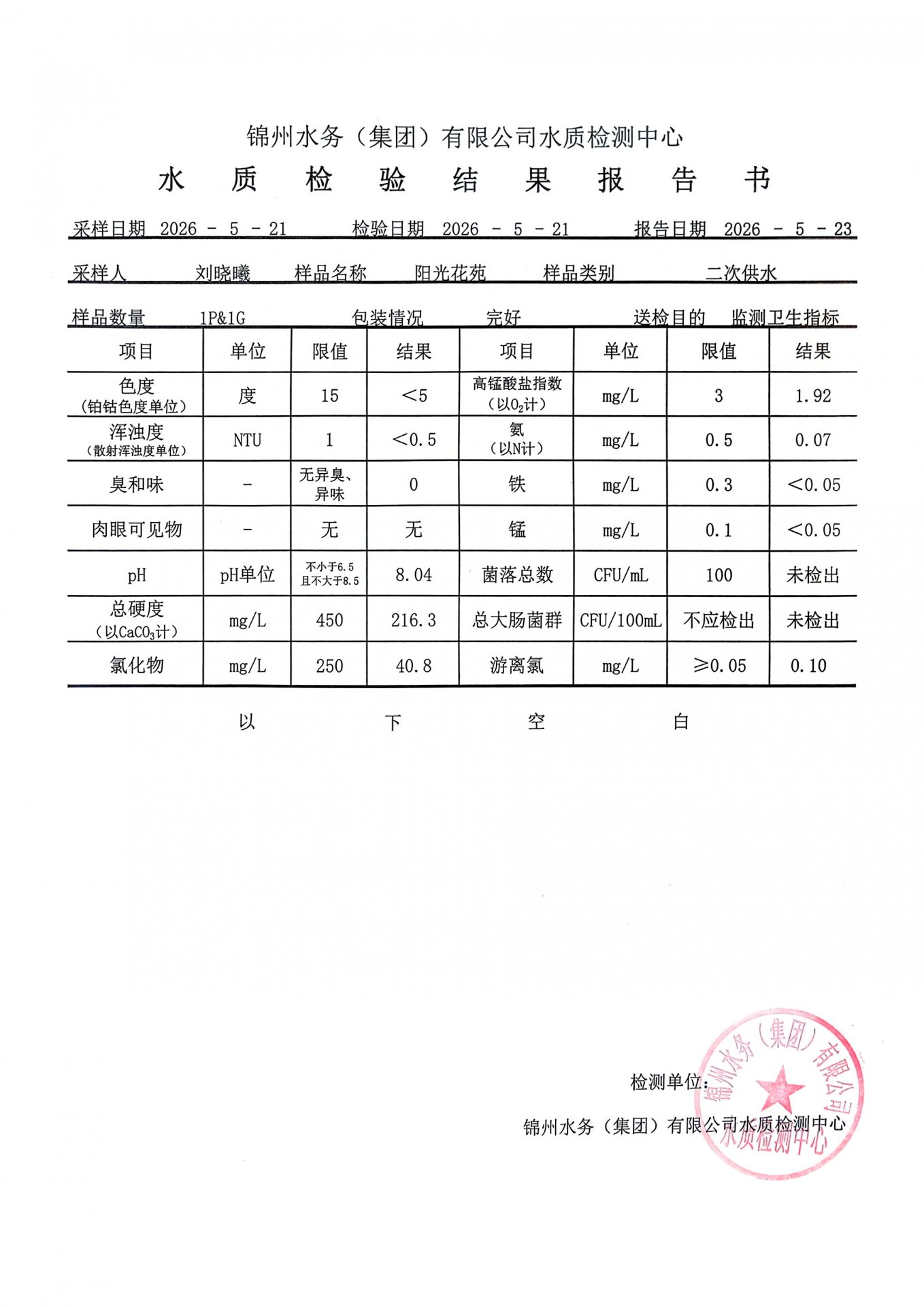 锦州水务（集团）有限公司水质检测中心

水 质 检 验 结 果 报 告 书

采样日期 2026 - 5 - 21　检验日期 2026 - 5 - 21　报告日期 2026 - 5 - 23

采样人 刘晓曦　样品名称 阳光花苑　样品类别 二次供水

样品数量 1P&1G　包装情况 完好　送检目的 监测卫生指标

| 项目 | 单位 | 限值 | 结果 | 项目 | 单位 | 限值 | 结果 |
|---|---|---|---|---|---|---|---|
| 色度（铂钴色度单位） | 度 | 15 | ＜5 | 高锰酸盐指数（以$O_2$计） | mg/L | 3 | 1.92 |
| 浑浊度（散射浑浊度单位） | NTU | 1 | ＜0.5 | 氨（以N计） | mg/L | 0.5 | 0.07 |
| 臭和味 | - | 无异臭、异味 | 0 | 铁 | mg/L | 0.3 | ＜0.05 |
| 肉眼可见物 | - | 无 | 无 | 锰 | mg/L | 0.1 | ＜0.05 |
| pH | pH单位 | 不小于6.5且不大于8.5 | 8.04 | 菌落总数 | CFU/mL | 100 | 未检出 |
| 总硬度（以$CaCO_3$计） | mg/L | 450 | 216.3 | 总大肠菌群 | CFU/100mL | 不应检出 | 未检出 |
| 氯化物 | mg/L | 250 | 40.8 | 游离氯 | mg/L | ≥0.05 | 0.10 |

以 下 空 白

检测单位：

锦州水务（集团）有限公司水质检测中心

锦州水务（集团）有限公司 水质检测中心